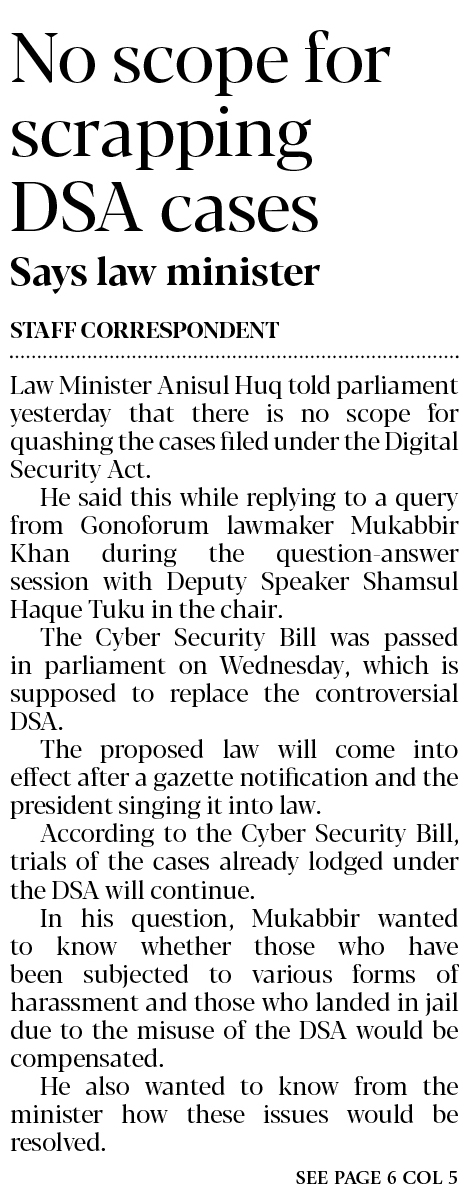 No scope for scrapping DSA cases

Says law minister

STAFF CORRESPONDENT

Law Minister Anisul Huq told parliament yesterday that there is no scope for quashing the cases filed under the Digital Security Act.

He said this while replying to a query from Gonoforum lawmaker Mukabbir Khan during the question-answer session with Deputy Speaker Shamsul Haque Tuku in the chair.

The Cyber Security Bill was passed in parliament on Wednesday, which is supposed to replace the controversial DSA.

The proposed law will come into effect after a gazette notification and the president singing it into law.

According to the Cyber Security Bill, trials of the cases already lodged under the DSA will continue.

In his question, Mukabbir wanted to know whether those who have been subjected to various forms of harassment and those who landed in jail due to the misuse of the DSA would be compensated.

He also wanted to know from the minister how these issues would be resolved.

SEE PAGE 6 COL 5